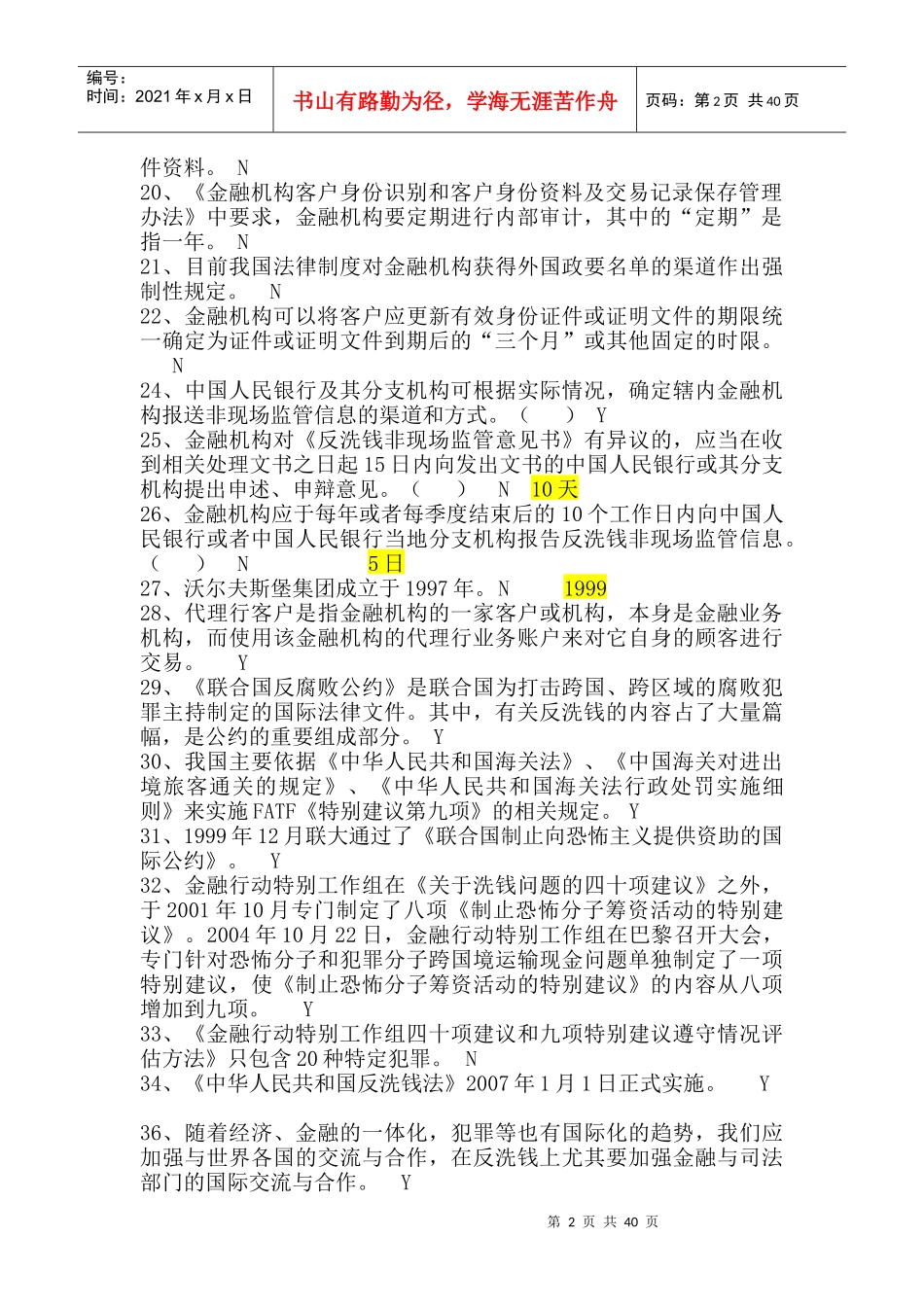 编号：
时间：2021 年 x 月 x 日

书山有路勤为径，学海无涯苦作舟

页码：第 2 页 共 40 页

件资料。 N
20、《金融机构客户身份识别和客户身份资料及交易记录保存管理办法》中要求，金融机构要定期进行内部审计，其中的“定期”是指一年。 N
21、目前我国法律制度对金融机构获得外国政要名单的渠道作出强制性规定。 N
22、金融机构可以将客户应更新有效身份证件或证明文件的期限统一确定为证件或证明文件到期后的“三个月”或其他固定的时限。 N
24、中国人民银行及其分支机构可根据实际情况，确定辖内金融机构报送非现场监管信息的渠道和方式。（ ） Y
25、金融机构对《反洗钱非现场监管意见书》有异议的，应当在收到相关处理文书之日起 15 日内向发出文书的中国人民银行或其分支机构提出申述、申辩意见。（ ） N 10 天
26、金融机构应于每年或者每季度结束后的 10 个工作日内向中国人民银行或者中国人民银行当地分支机构报告反洗钱非现场监管信息。（ ） N 5 日
27、沃尔夫斯堡集团成立于 1997 年。N 1999
28、代理行客户是指金融机构的一家客户或机构，本身是金融业务机构，而使用该金融机构的代理行业务账户来对它自身的顾客进行交易。 Y
29、《联合国反腐败公约》是联合国为打击跨国、跨区域的腐败犯罪主持制定的国际法律文件。其中，有关反洗钱的内容占了大量篇幅，是公约的重要组成部分。 Y
30、我国主要依据《中华人民共和国海关法》、《中国海关对进出境旅客通关的规定》、《中华人民共和国海关法行政处罚实施细则》来实施 FATF《特别建议第九项》的相关规定。 Y
31、1999 年 12 月联大通过了《联合国制止向恐怖主义提供资助的国际公约》。 Y
32、金融行动特别工作组在《关于洗钱问题的四十项建议》之外，于 2001 年 10 月专门制定了八项《制止恐怖分子筹资活动的特别建议》。2004 年 10 月 22 日，金融行动特别工作组在巴黎召开大会，专门针对恐怖分子和犯罪分子跨国境运输现金问题单独制定了一项特别建议，使《制止恐怖分子筹资活动的特别建议》的内容从八项增加到九项。 Y
33、《金融行动特别工作组四十项建议和九项特别建议遵守情况评估方法》只包含 20 种特定犯罪。 N
34、《中华人民共和国反洗钱法》2007 年 1 月 1 日正式实施。 Y

36、随着经济、金融的一体化，犯罪等也有国际化的趋势，我们应加强与世界各国的交流与合作，在反洗钱上尤其要加强金融与司法部门的国际交流与合作。 Y

第 2 页 共 40 页